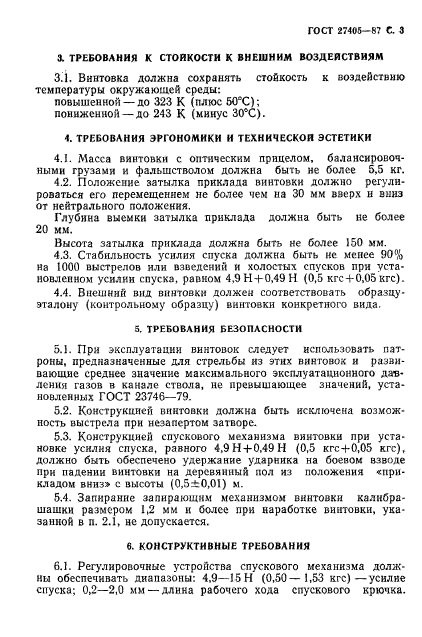 ГОСТ 27405—87 С. 3

3. ТРЕБОВАНИЯ К СТОЙКОСТИ К ВНЕШНИМ ВОЗДЕЙСТВИЯМ

3.1. Винтовка должна сохранять стойкость к воздействию температуры окружающей среды:
повышенной — до 323 К (плюс 50°С);
пониженной — до 243 К (минус 30°С).

4. ТРЕБОВАНИЯ ЭРГОНОМИКИ И ТЕХНИЧЕСКОЙ ЭСТЕТИКИ

4.1. Масса винтовки с оптическим прицелом, балансировочными грузами и фальшстволом должна быть не более 5,5 кг.

4.2. Положение затылка приклада винтовки должно регулироваться его перемещением не более чем на 30 мм вверх и вниз от нейтрального положения.

Глубина выемки затылка приклада должна быть не более 20 мм.

Высота затылка приклада должна быть не более 150 мм.

4.3. Стабильность усилия спуска должна быть не менее 90% на 1000 выстрелов или взведений и холостых спусков при установленном усилии спуска, равном 4,9 Н+0,49 Н (0,5 кгс+0,05 кгс).

4.4. Внешний вид винтовки должен соответствовать образцу-эталону (контрольному образцу) винтовки конкретного вида.

5. ТРЕБОВАНИЯ БЕЗОПАСНОСТИ

5.1. При эксплуатации винтовок следует использовать патроны, предназначенные для стрельбы из этих винтовок и развивающие среднее значение максимального эксплуатационного давления газов в канале ствола, не превышающее значений, установленных ГОСТ 23746—79.

5.2. Конструкцией винтовки должна быть исключена возможность выстрела при незапертом затворе.

5.3. Конструкцией спускового механизма винтовки при установке усилия спуска, равного 4,9 Н+0,49 Н (0,5 кгс+0,05 кгс), должно быть обеспечено удержание ударника на боевом взводе при падении винтовки на деревянный пол из положения «прикладом вниз» с высоты (0,5±0,01) м.

5.4. Запирание запирающим механизмом винтовки калибра-шашки размером 1,2 мм и более при наработке винтовки, указанной в п. 2.1, не допускается.

6. КОНСТРУКТИВНЫЕ ТРЕБОВАНИЯ

6.1. Регулировочные устройства спускового механизма должны обеспечивать диапазоны: 4,9—15 Н (0,50 — 1,53 кгс) — усилие спуска; 0,2—2,0 мм — длина рабочего хода спускового крючка.